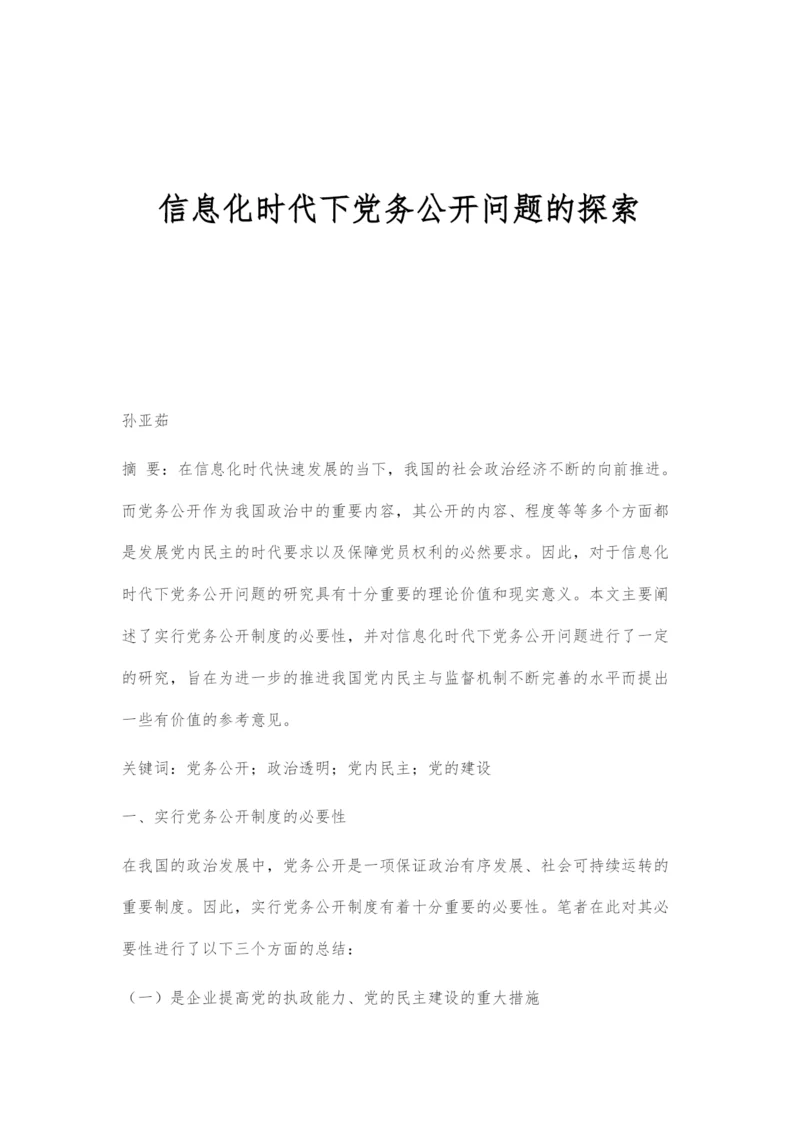 信息化时代下党务公开问题的探索

孙亚茹

摘 要：在信息化时代快速发展的当下，我国的社会政治经济不断的向前推进。而党务公开作为我国政治中的重要内容，其公开的内容、程度等等多个方面都是发展党内民主的时代要求以及保障党员权利的必然要求。因此，对于信息化时代下党务公开问题的研究具有十分重要的理论价值和现实意义。本文主要阐述了实行党务公开制度的必要性，并对信息化时代下党务公开问题进行了一定的研究，旨在为进一步的推进我国党内民主与监督机制不断完善的水平而提出一些有价值的参考意见。

关键词：党务公开；政治透明；党内民主；党的建设

一、实行党务公开制度的必要性

在我国的政治发展中，党务公开是一项保证政治有序发展、社会可持续运转的重要制度。因此，实行党务公开制度有着十分重要的必要性。笔者在此对其必要性进行了以下三个方面的总结：

（一）是企业提高党的执政能力、党的民主建设的重大措施